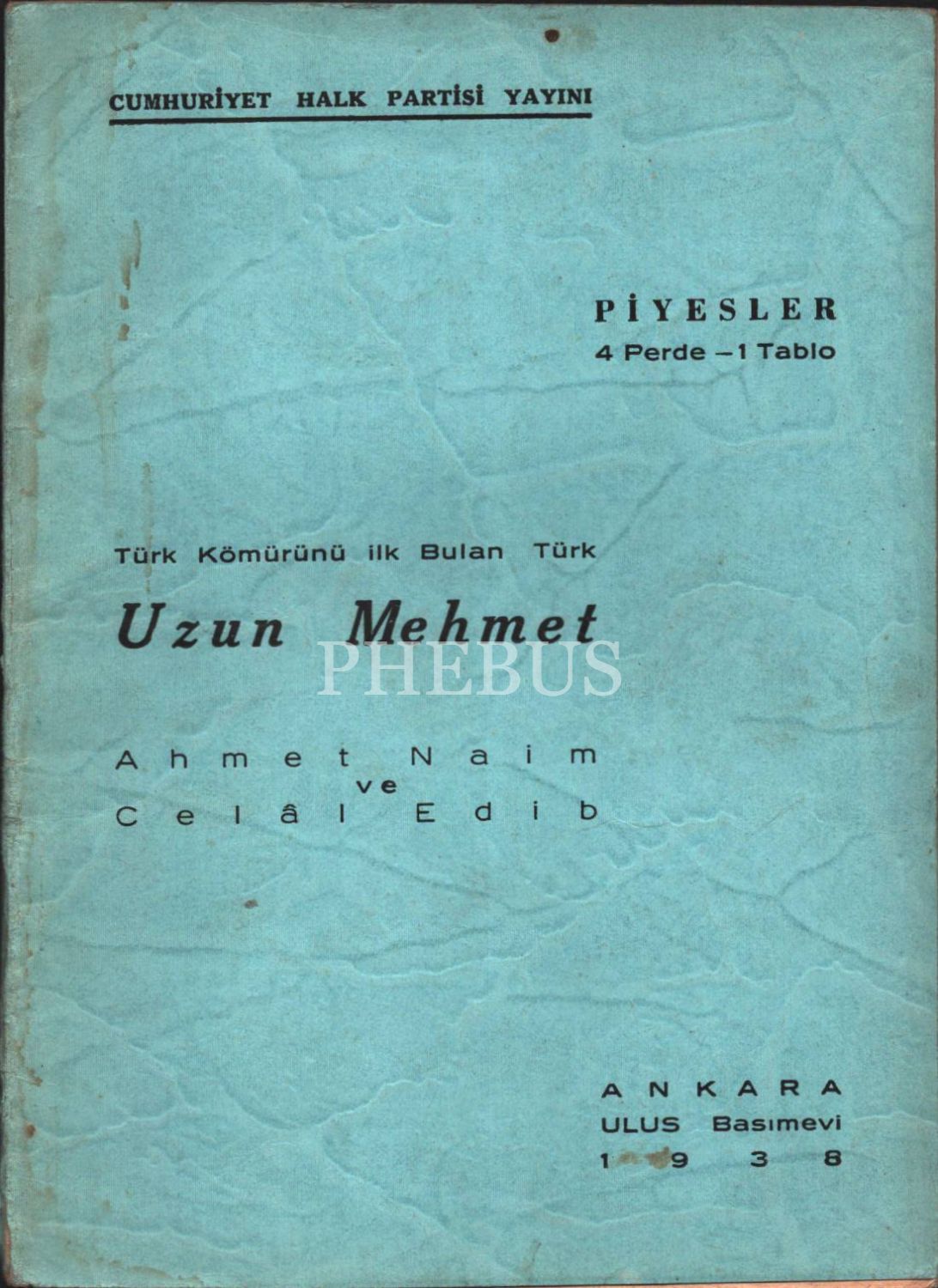 CUMHURİYET HALK PARTİSİ YAYINI

PİYESLER
4 Perde - 1 Tablo

Türk Kömürünü ilk Bulan Türk

Uzun Mehmet

Ahmet Naim
ve
Celâl Edib

ANKARA
ULUS Basımevi
1938

PHEBUS